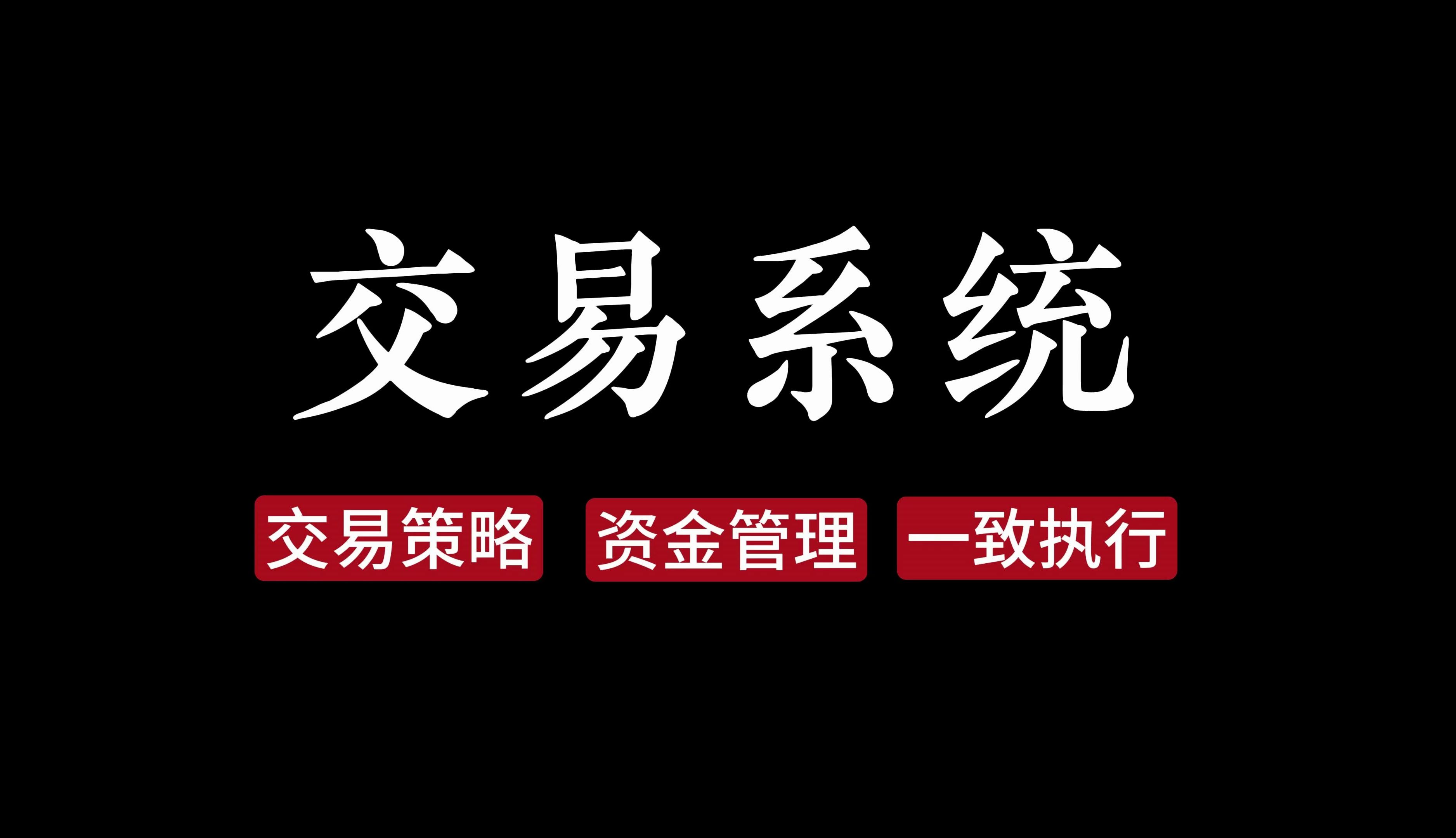 交易系统

交易策略 资金管理 一致执行